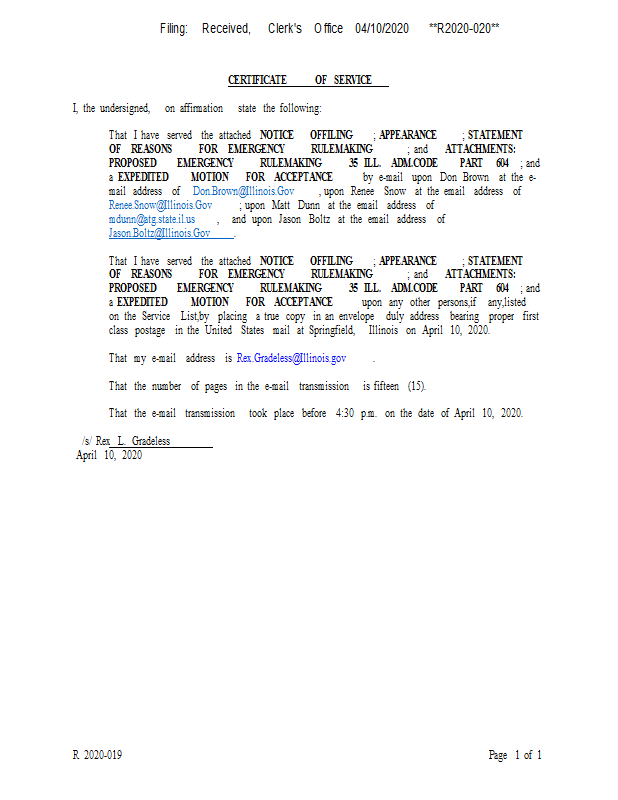 Filing: Received, Clerk's Office 04/10/2020 **R2020-020**

CERTIFICATE OF SERVICE

I, the undersigned, on affirmation state the following:

That I have served the attached NOTICE OFFILING ; APPEARANCE ; STATEMENT OF REASONS FOR EMERGENCY RULEMAKING ; and ATTACHMENTS: PROPOSED EMERGENCY RULEMAKING 35 ILL. ADM.CODE PART 604 ; and a EXPEDITED MOTION FOR ACCEPTANCE by e-mail upon Don Brown at the e-mail address of Don.Brown@Illinois.Gov , upon Renee Snow at the email address of Renee.Snow@Illinois.Gov ; upon Matt Dunn at the email address of mdunn@atg.state.il.us , and upon Jason Boltz at the email address of Jason.Boltz@Illinois.Gov .

That I have served the attached NOTICE OFFILING ; APPEARANCE ; STATEMENT OF REASONS FOR EMERGENCY RULEMAKING ; and ATTACHMENTS: PROPOSED EMERGENCY RULEMAKING 35 ILL. ADM.CODE PART 604 ; and a EXPEDITED MOTION FOR ACCEPTANCE upon any other persons,if any,listed on the Service List,by placing a true copy in an envelope duly address bearing proper first class postage in the United States mail at Springfield, Illinois on April 10, 2020.

That my e-mail address is Rex.Gradeless@Illinois.gov .

That the number of pages in the e-mail transmission is fifteen (15).

That the e-mail transmission took place before 4:30 p.m. on the date of April 10, 2020.

/s/ Rex L. Gradeless
April 10, 2020

R 2020-019

Page 1 of 1